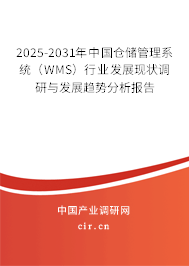 2025-2031年中国仓储管理系统（WMS）行业发展现状调研与发展趋势分析报告

中国产业调研网

cir.cn